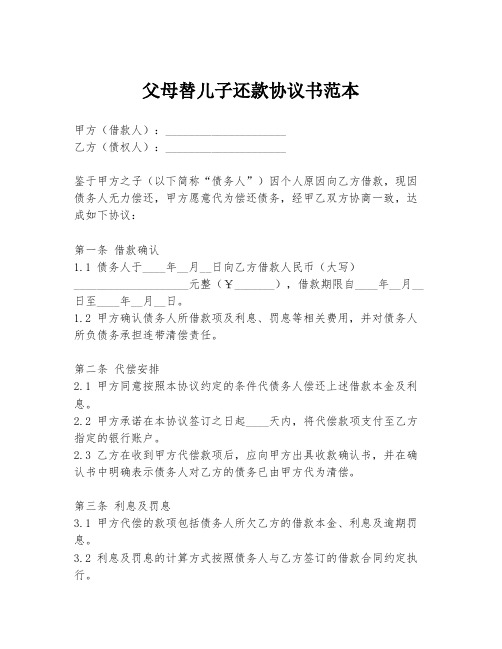 父母替儿子还款协议书范本

甲方（借款人）：____________________
乙方（债权人）：____________________

鉴于甲方之子（以下简称“债务人”）因个人原因向乙方借款，现因债务人无力偿还，甲方愿意代为偿还债务，经甲乙双方协商一致，达成如下协议：

第一条 借款确认
1.1 债务人于____年__月__日向乙方借款人民币（大写）____________________元整（¥_______），借款期限自____年__月__日至____年__月__日。
1.2 甲方确认债务人所借款项及利息、罚息等相关费用，并对债务人所负债务承担连带清偿责任。

第二条 代偿安排
2.1 甲方同意按照本协议约定的条件代债务人偿还上述借款本金及利息。
2.2 甲方承诺在本协议签订之日起____天内，将代偿款项支付至乙方指定的银行账户。
2.3 乙方在收到甲方代偿款项后，应向甲方出具收款确认书，并在确认书中明确表示债务人对乙方的债务已由甲方代为清偿。

第三条 利息及罚息
3.1 甲方代偿的款项包括债务人所欠乙方的借款本金、利息及逾期罚息。
3.2 利息及罚息的计算方式按照债务人与乙方签订的借款合同约定执行。